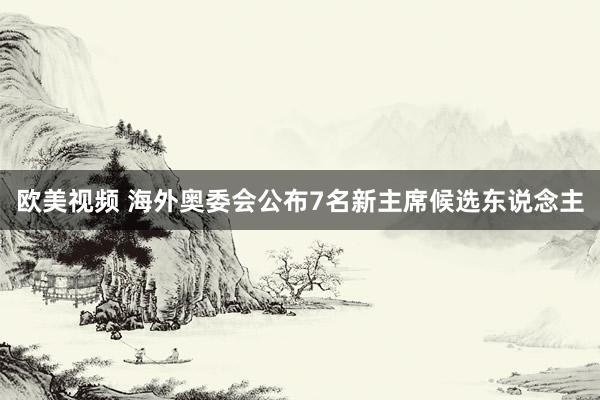 欧美视频 海外奥委会公布7名新主席候选东说念主